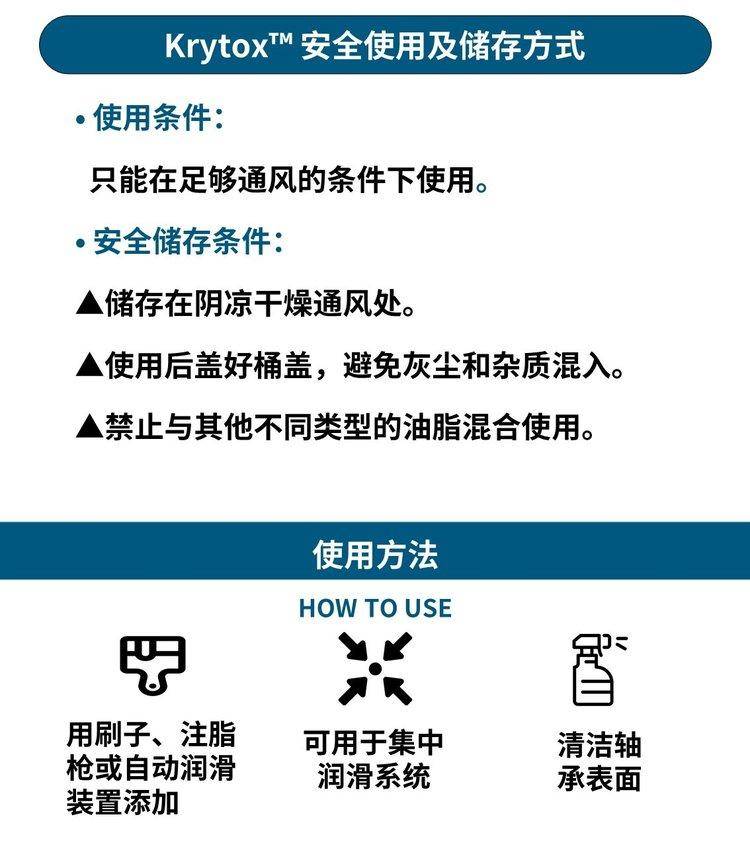 Krytox™ 安全使用及储存方式

• 使用条件：

只能在足够通风的条件下使用。

• 安全储存条件：

▲储存在阴凉干燥通风处。

▲使用后盖好桶盖，避免灰尘和杂质混入。

▲禁止与其他不同类型的油脂混合使用。

使用方法

HOW TO USE

用刷子、注脂枪或自动润滑装置添加

可用于集中润滑系统

清洁轴承表面